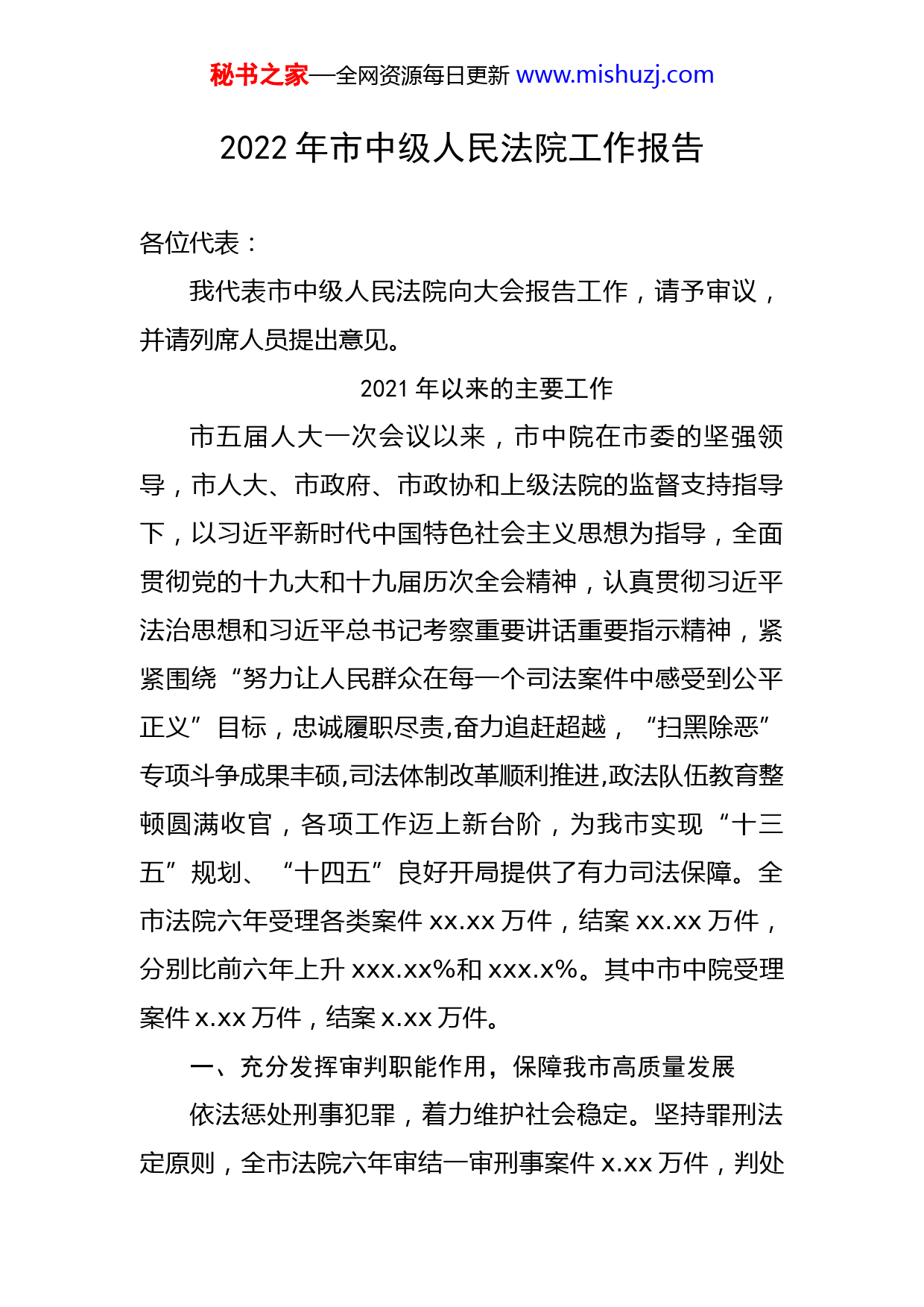 秘书之家—全网资源每日更新 www.mishuzj.com

2022 年市中级人民法院工作报告

各位代表：

我代表市中级人民法院向大会报告工作，请予审议，并请列席人员提出意见。

2021 年以来的主要工作

市五届人大一次会议以来，市中院在市委的坚强领导，市人大、市政府、市政协和上级法院的监督支持指导下，以习近平新时代中国特色社会主义思想为指导，全面贯彻党的十九大和十九届历次全会精神，认真贯彻习近平法治思想和习近平总书记考察重要讲话重要指示精神，紧紧围绕“努力让人民群众在每一个司法案件中感受到公平正义”目标，忠诚履职尽责,奋力追赶超越，“扫黑除恶”专项斗争成果丰硕,司法体制改革顺利推进,政法队伍教育整顿圆满收官，各项工作迈上新台阶，为我市实现“十三五”规划、“十四五”良好开局提供了有力司法保障。全市法院六年受理各类案件 xx.xx 万件，结案 xx.xx 万件，分别比前六年上升 xxx.xx%和 xxx.x%。其中市中院受理案件 x.xx 万件，结案 x.xx 万件。

一、充分发挥审判职能作用，保障我市高质量发展

依法惩处刑事犯罪，着力维护社会稳定。坚持罪刑法定原则，全市法院六年审结一审刑事案件 x.xx 万件，判处